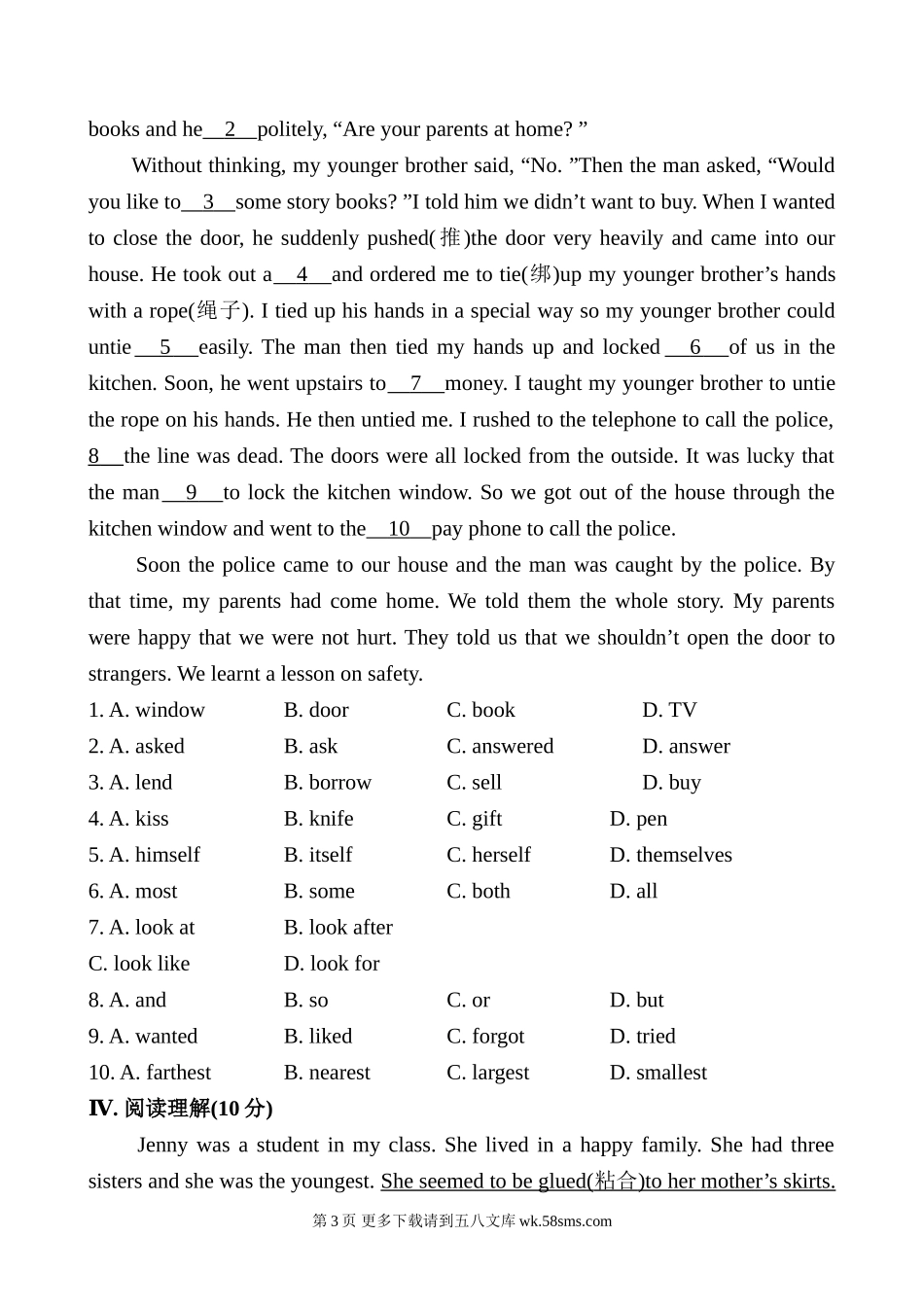 books and he__2__politely, “Are your parents at home? ”

Without thinking, my younger brother said, “No. ”Then the man asked, “Would you like to__3__some story books? ”I told him we didn’t want to buy. When I wanted to close the door, he suddenly pushed(推)the door very heavily and came into our house. He took out a__4__and ordered me to tie(绑)up my younger brother’s hands with a rope(绳子). I tied up his hands in a special way so my younger brother could untie__5__easily. The man then tied my hands up and locked__6__of us in the kitchen. Soon, he went upstairs to__7__money. I taught my younger brother to untie the rope on his hands. He then untied me. I rushed to the telephone to call the police, 8__the line was dead. The doors were all locked from the outside. It was lucky that the man__9__to lock the kitchen window. So we got out of the house through the kitchen window and went to the__10__pay phone to call the police.

Soon the police came to our house and the man was caught by the police. By that time, my parents had come home. We told them the whole story. My parents were happy that we were not hurt. They told us that we shouldn’t open the door to strangers. We learnt a lesson on safety.

1. A. window B. door C. book D. TV
2. A. asked B. ask C. answered D. answer
3. A. lend B. borrow C. sell D. buy
4. A. kiss B. knife C. gift D. pen
5. A. himself B. itself C. herself D. themselves
6. A. most B. some C. both D. all
7. A. look at B. look after
C. look like D. look for
8. A. and B. so C. or D. but
9. A. wanted B. liked C. forgot D. tried
10. A. farthest B. nearest C. largest D. smallest

IV. 阅读理解(10 分)

Jenny was a student in my class. She lived in a happy family. She had three sisters and she was the youngest. She seemed to be glued(粘合)to her mother’s skirts.

第 3 页 更多下载请到五八文库 wk.58sms.com